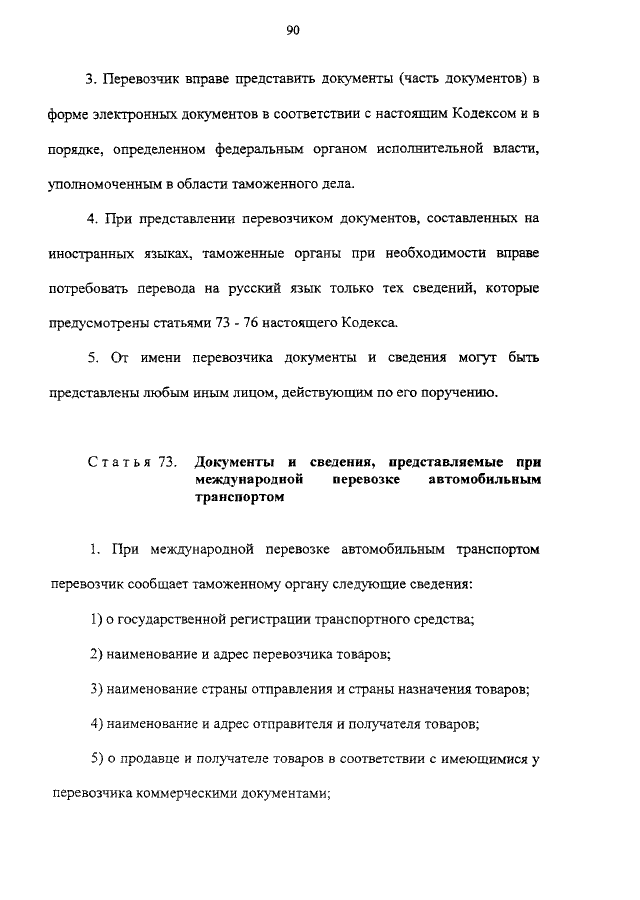 90

3. Перевозчик вправе представить документы (часть документов) в форме электронных документов в соответствии с настоящим Кодексом и в порядке, определенном федеральным органом исполнительной власти, уполномоченным в области таможенного дела.

4. При представлении перевозчиком документов, составленных на иностранных языках, таможенные органы при необходимости вправе потребовать перевода на русский язык только тех сведений, которые предусмотрены статьями 73 - 76 настоящего Кодекса.

5. От имени перевозчика документы и сведения могут быть представлены любым иным лицом, действующим по его поручению.

Статья 73. Документы и сведения, представляемые при международной перевозке автомобильным транспортом

1. При международной перевозке автомобильным транспортом перевозчик сообщает таможенному органу следующие сведения:

1) о государственной регистрации транспортного средства;

2) наименование и адрес перевозчика товаров;

3) наименование страны отправления и страны назначения товаров;

4) наименование и адрес отправителя и получателя товаров;

5) о продавце и получателе товаров в соответствии с имеющимися у перевозчика коммерческими документами;